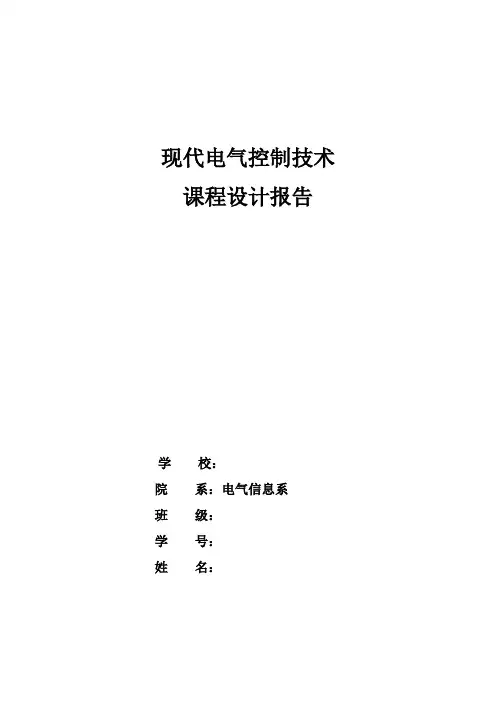 现代电气控制技术
课程设计报告

学 校：
院 系：电气信息系
班 级：
学 号：
姓 名：